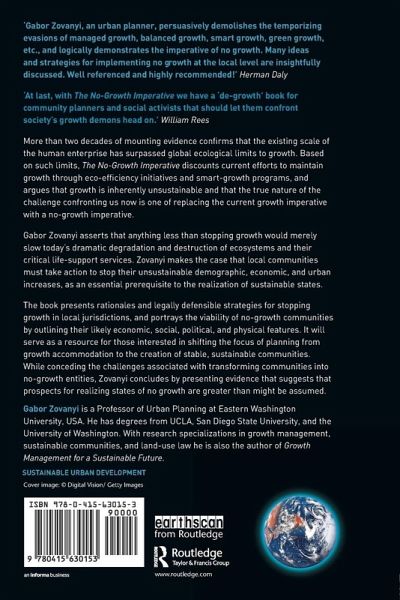 'Gabor Zovanyi, an urban planner, persuasively demolishes the temporizing evasions of managed growth, balanced growth, smart growth, green growth, etc., and logically demonstrates the imperative of no growth. Many ideas and strategies for implementing no growth at the local level are insightfully discussed. Well referenced and highly recommended!' Herman Daly

'At last, with The No-Growth Imperative we have a 'de-growth' book for community planners and social activists that should let them confront society's growth demons head on.' William Rees

More than two decades of mounting evidence confirms that the existing scale of the human enterprise has surpassed global ecological limits to growth. Based on such limits, The No-Growth Imperative discounts current efforts to maintain growth through eco-efficiency initiatives and smart-growth programs, and argues that growth is inherently unsustainable and that the true nature of the challenge confronting us now is one of replacing the current growth imperative with a no-growth imperative.

Gabor Zovanyi asserts that anything less than stopping growth would merely slow today's dramatic degradation and destruction of ecosystems and their critical life-support services. Zovanyi makes the case that local communities must take action to stop their unsustainable demographic, economic, and urban increases, as an essential prerequisite to the realization of sustainable states.

The book presents rationales and legally defensible strategies for stopping growth in local jurisdictions, and portrays the viability of no-growth communities by outlining their likely economic, social, political, and physical features. It will serve as a resource for those interested in shifting the focus of planning from growth accommodation to the creation of stable, sustainable communities. While conceding the challenges associated with transforming communities into no-growth entities, Zovanyi concludes by presenting evidence that suggests that prospects for realizing states of no growth are greater than might be assumed.

Gabor Zovanyi is a Professor of Urban Planning at Eastern Washington University, USA. He has degrees from UCLA, San Diego State University, and the University of Washington. With research specializations in growth management, sustainable communities, and land-use law he is also the author of Growth Management for a Sustainable Future.

SUSTAINABLE URBAN DEVELOPMENT

Cover image: © Digital Vision/ Getty Images

ISBN 978-0-415-63015-3

90000

9 780415 630153

an informa business

earthscan from Routledge

Routledge Taylor & Francis Group

www.routledge.com